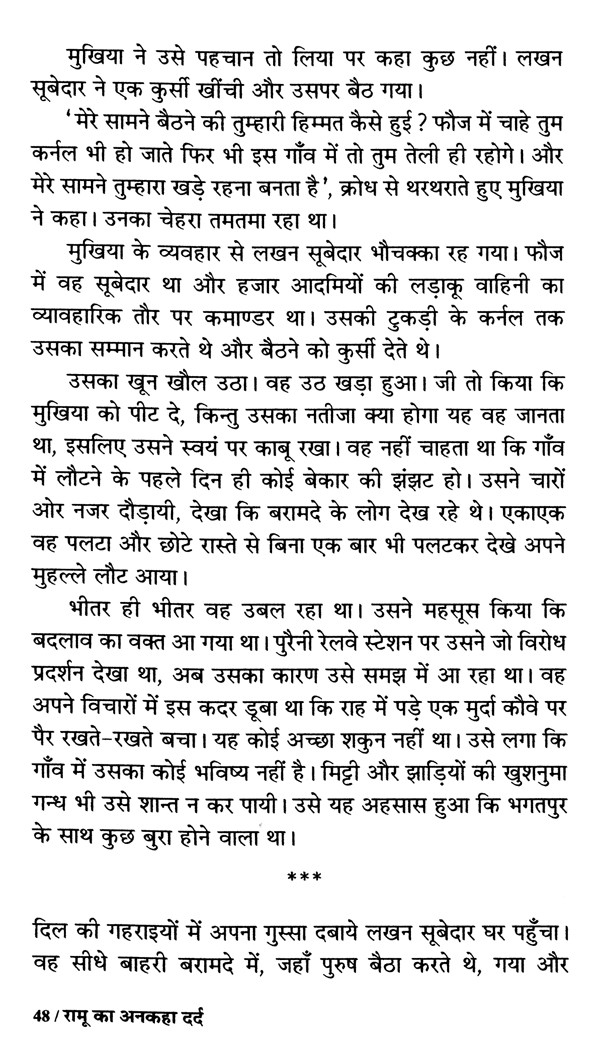 मुखिया ने उसे पहचान तो लिया पर कहा कुछ नहीं। लखन सूबेदार ने एक कुर्सी खींची और उसपर बैठ गया।

'मेरे सामने बैठने की तुम्हारी हिम्मत कैसे हुई? फौज में चाहे तुम कर्नल भी हो जाते फिर भी इस गाँव में तो तुम तेली ही रहोगे। और मेरे सामने तुम्हारा खड़े रहना बनता है', क्रोध से थरथराते हुए मुखिया ने कहा। उनका चेहरा तमतमा रहा था।

मुखिया के व्यवहार से लखन सूबेदार भौचक्का रह गया। फौज में वह सूबेदार था और हजार आदमियों की लड़ाकू वाहिनी का व्यावहारिक तौर पर कमाण्डर था। उसकी टुकड़ी के कर्नल तक उसका सम्मान करते थे और बैठने को कुर्सी देते थे।

उसका खून खौल उठा। वह उठ खड़ा हुआ। जी तो किया कि मुखिया को पीट दे, किन्तु उसका नतीजा क्या होगा यह वह जानता था, इसलिए उसने स्वयं पर काबू रखा। वह नहीं चाहता था कि गाँव में लौटने के पहले दिन ही कोई बेकार की झंझट हो। उसने चारों ओर नजर दौड़ायी, देखा कि बरामदे के लोग देख रहे थे। एकाएक वह पलटा और छोटे रास्ते से बिना एक बार भी पलटकर देखे अपने मुहल्ले लौट आया।

भीतर ही भीतर वह उबल रहा था। उसने महसूस किया कि बदलाव का वक्त आ गया था। पुरैनी रेलवे स्टेशन पर उसने जो विरोध प्रदर्शन देखा था, अब उसका कारण उसे समझ में आ रहा था। वह अपने विचारों में इस कदर डूबा था कि राह में पड़े एक मुर्दा कौवे पर पैर रखते-रखते बचा। यह कोई अच्छा शकुन नहीं था। उसे लगा कि गाँव में उसका कोई भविष्य नहीं है। मिट्टी और झाड़ियों की खुशनुमा गन्ध भी उसे शान्त न कर पायी। उसे यह अहसास हुआ कि भगतपुर के साथ कुछ बुरा होने वाला था।

***

दिल की गहराइयों में अपना गुस्सा दबाये लखन सूबेदार घर पहुँचा। वह सीधे बाहरी बरामदे में, जहाँ पुरुष बैठा करते थे, गया और

48 / रामू का अनकहा दर्द